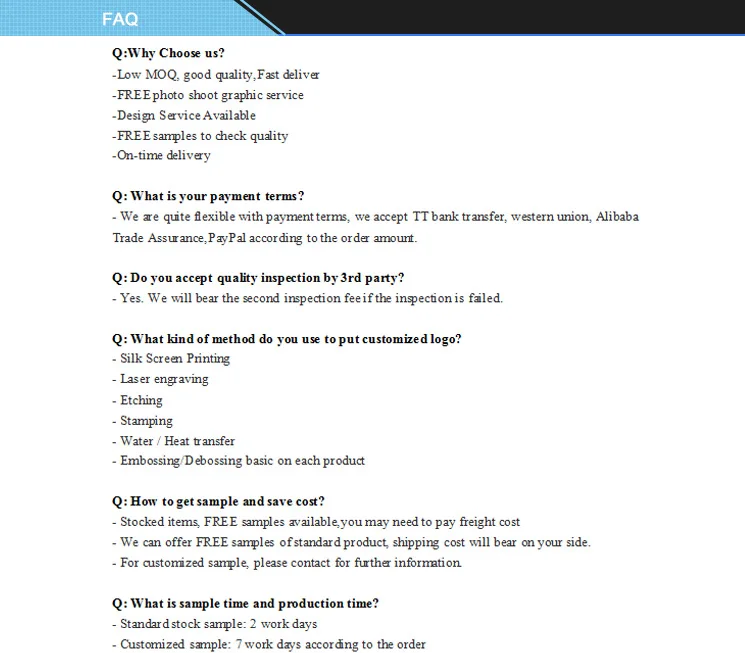 FAQ

Q:Why Choose us?
-Low MOQ, good quality,Fast deliver
-FREE photo shoot graphic service
-Design Service Available
-FREE samples to check quality
-On-time delivery

Q: What is your payment terms?
- We are quite flexible with payment terms, we accept TT bank transfer, western union, Alibaba Trade Assurance,PayPal according to the order amount.

Q: Do you accept quality inspection by 3rd party?
- Yes. We will bear the second inspection fee if the inspection is failed.

Q: What kind of method do you use to put customized logo?
- Silk Screen Printing
- Laser engraving
- Etching
- Stamping
- Water / Heat transfer
- Embossing/Debossing basic on each product

Q: How to get sample and save cost?
- Stocked items, FREE samples available,you may need to pay freight cost
- We can offer FREE samples of standard product, shipping cost will bear on your side.
- For customized sample, please contact for further information.

Q: What is sample time and production time?
- Standard stock sample: 2 work days
- Customized sample: 7 work days according to the order